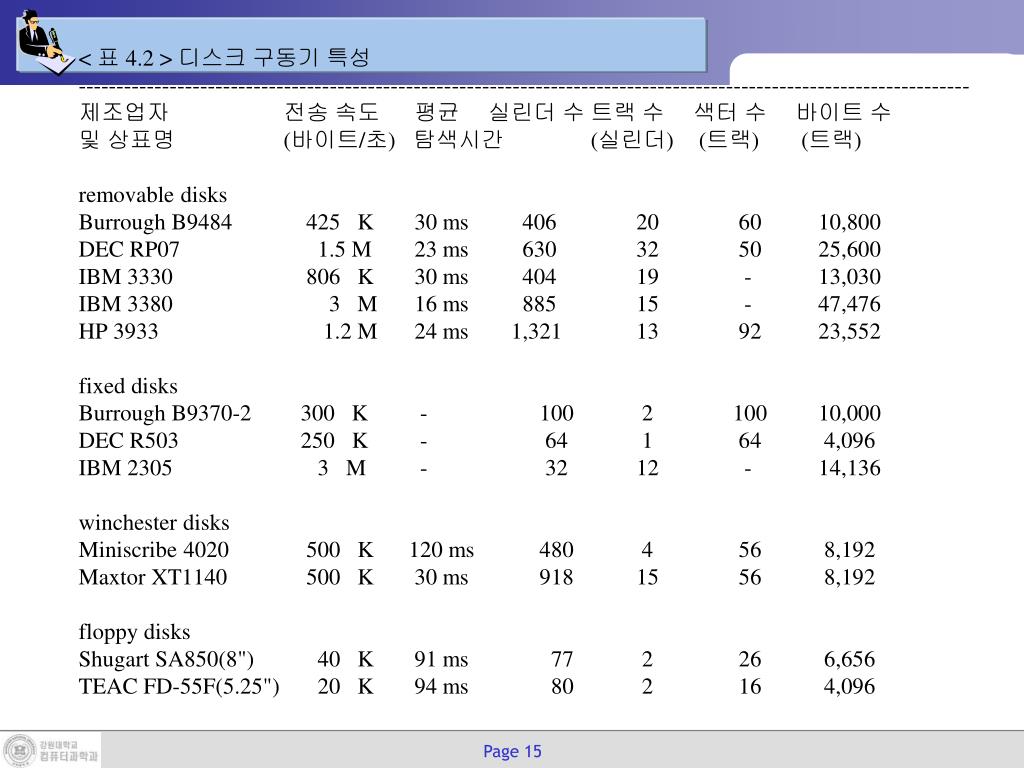 < 표 4.2 > 디스크 구동기 특성

| 제조업자 및 상표명 | 전송 속도 (바이트/초) | 평균 탐색시간 | 실린더 수 | 트랙 수 (실린더) | 섹터 수 (트랙) | 바이트 수 (트랙) |
|---|---|---|---|---|---|---|
| removable disks | | | | | | |
| Burrough B9484 | 425 K | 30 ms | 406 | 20 | 60 | 10,800 |
| DEC RP07 | 1.5 M | 23 ms | 630 | 32 | 50 | 25,600 |
| IBM 3330 | 806 K | 30 ms | 404 | 19 | - | 13,030 |
| IBM 3380 | 3 M | 16 ms | 885 | 15 | - | 47,476 |
| HP 3933 | 1.2 M | 24 ms | 1,321 | 13 | 92 | 23,552 |
| fixed disks | | | | | | |
| Burrough B9370-2 | 300 K | - | 100 | 2 | 100 | 10,000 |
| DEC R503 | 250 K | - | 64 | 1 | 64 | 4,096 |
| IBM 2305 | 3 M | - | 32 | 12 | - | 14,136 |
| winchester disks | | | | | | |
| Miniscribe 4020 | 500 K | 120 ms | 480 | 4 | 56 | 8,192 |
| Maxtor XT1140 | 500 K | 30 ms | 918 | 15 | 56 | 8,192 |
| floppy disks | | | | | | |
| Shugart SA850(8") | 40 K | 91 ms | 77 | 2 | 26 | 6,656 |
| TEAC FD-55F(5.25") | 20 K | 94 ms | 80 | 2 | 16 | 4,096 |

강원대학교 컴퓨터과학과

Page 15